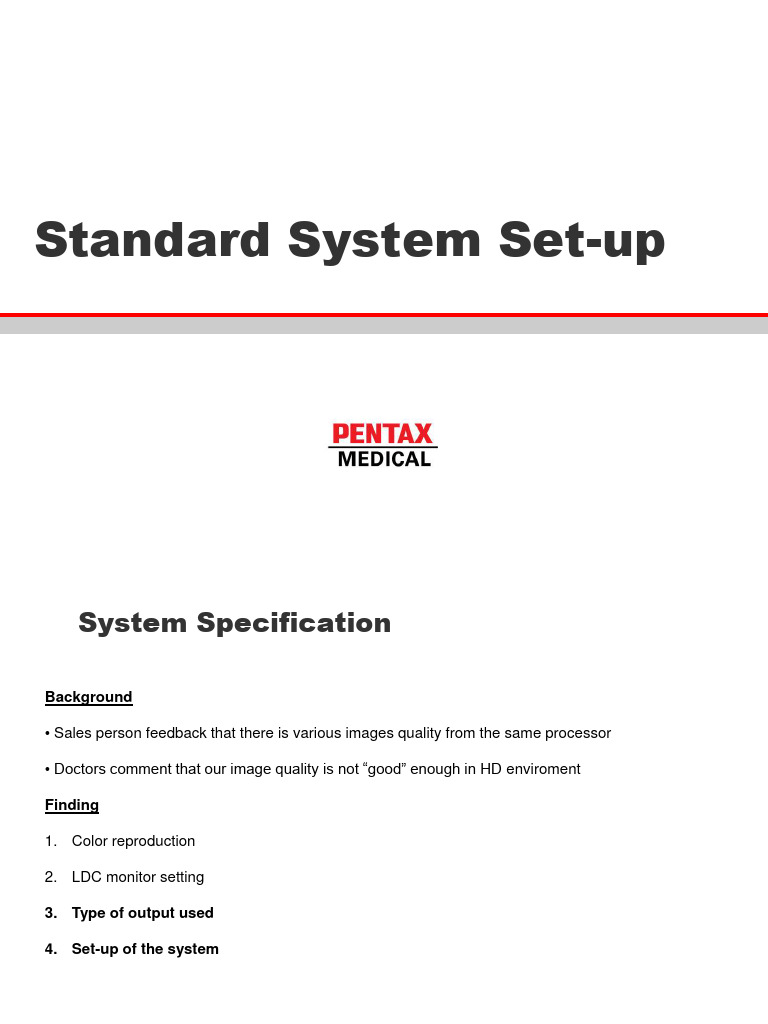 Standard System Set-up

PENTAX
MEDICAL

System Specification

Background

• Sales person feedback that there is various images quality from the same processor

• Doctors comment that our image quality is not “good” enough in HD enviroment

Finding

1. Color reproduction

2. LDC monitor setting

3. Type of output used

4. Set-up of the system